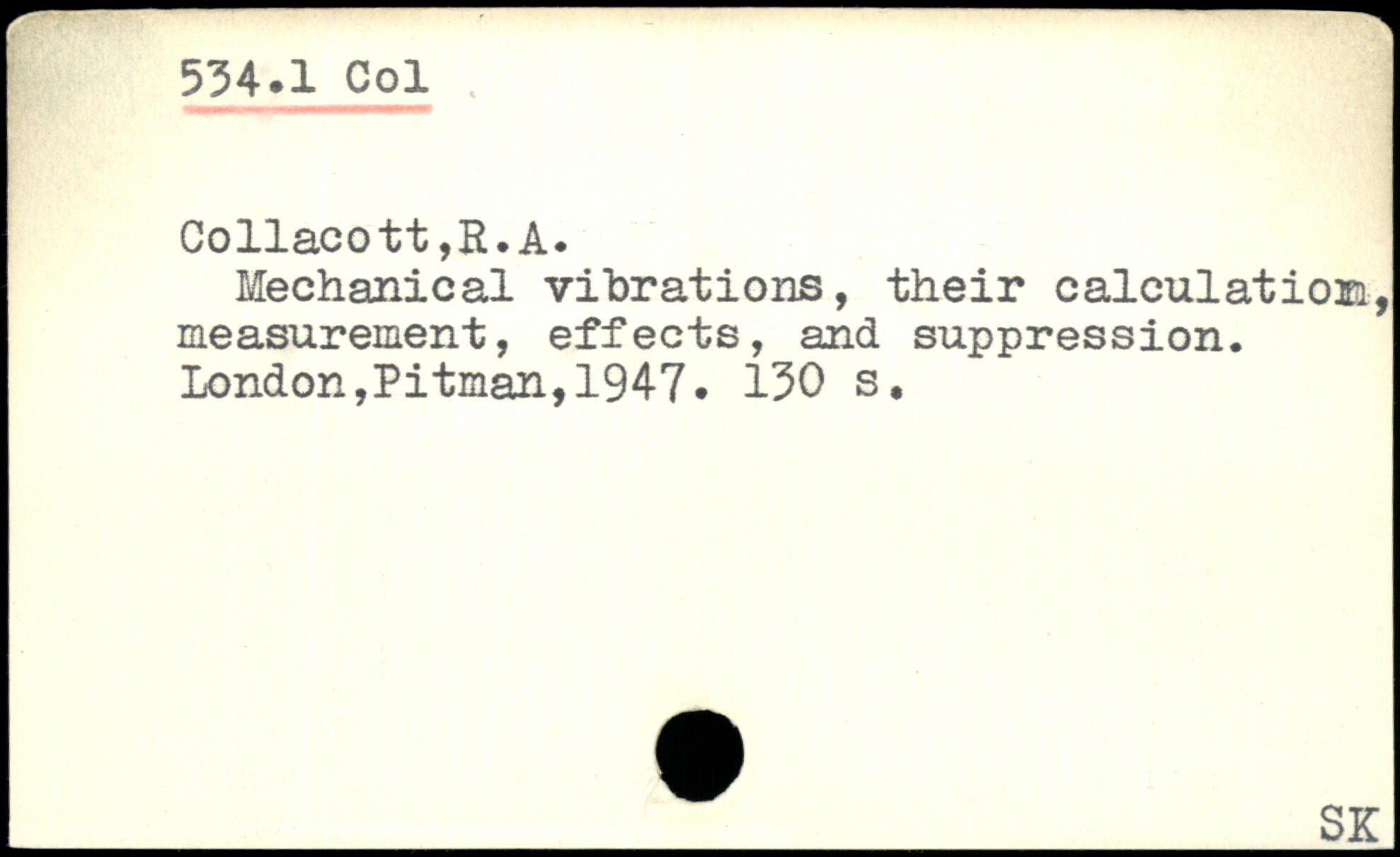 534.1 Col

Collacott,R.A.

Mechanical vibrations, their calculation, measurement, effects, and suppression. London,Pitman,1947. 130 s.

SK